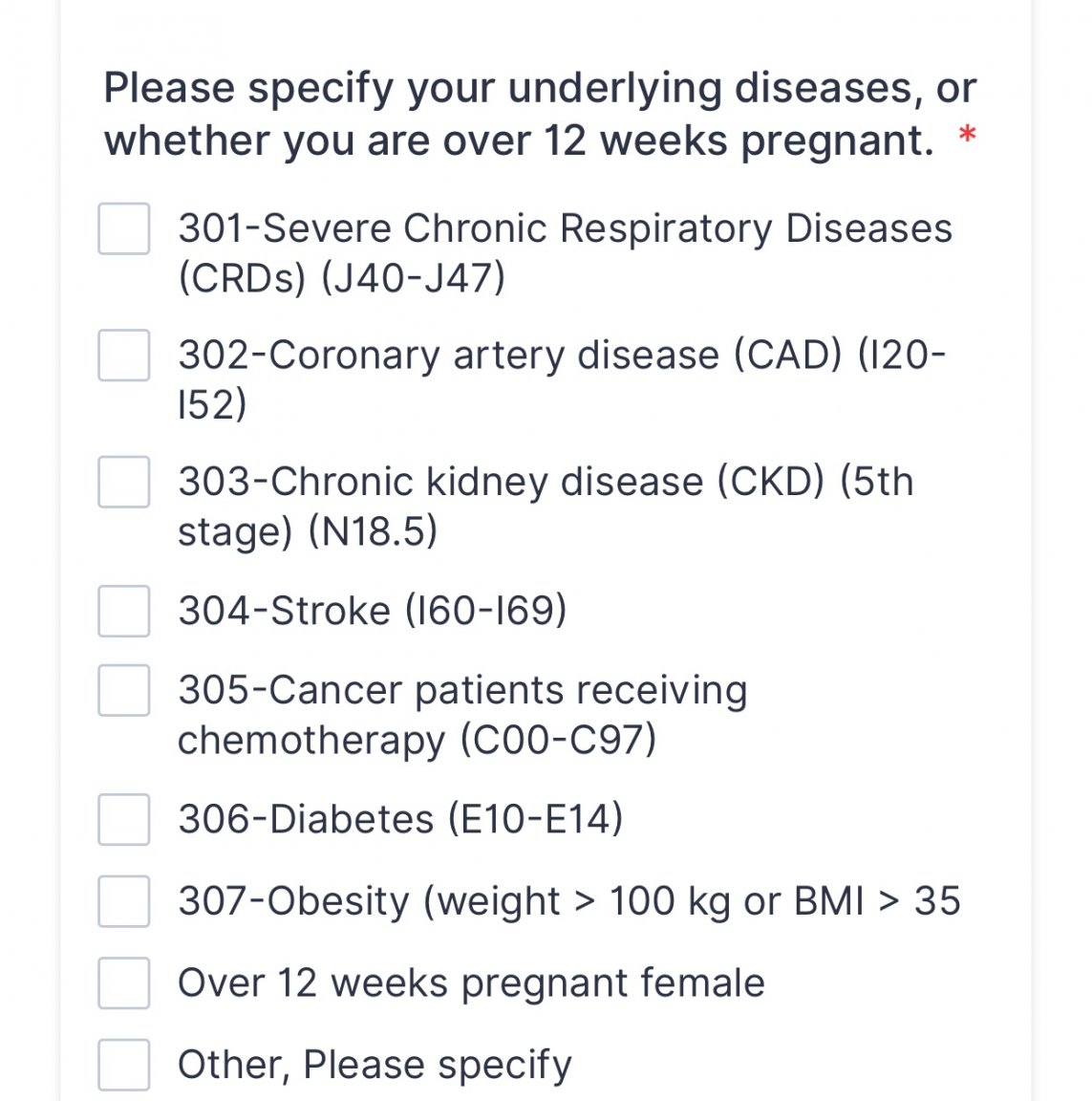 Please specify your underlying diseases, or whether you are over 12 weeks pregnant. *

301-Severe Chronic Respiratory Diseases (CRDs) (J40-J47)

302-Coronary artery disease (CAD) (I20-I52)

303-Chronic kidney disease (CKD) (5th stage) (N18.5)

304-Stroke (I60-I69)

305-Cancer patients receiving chemotherapy (C00-C97)

306-Diabetes (E10-E14)

307-Obesity (weight > 100 kg or BMI > 35

Over 12 weeks pregnant female

Other, Please specify